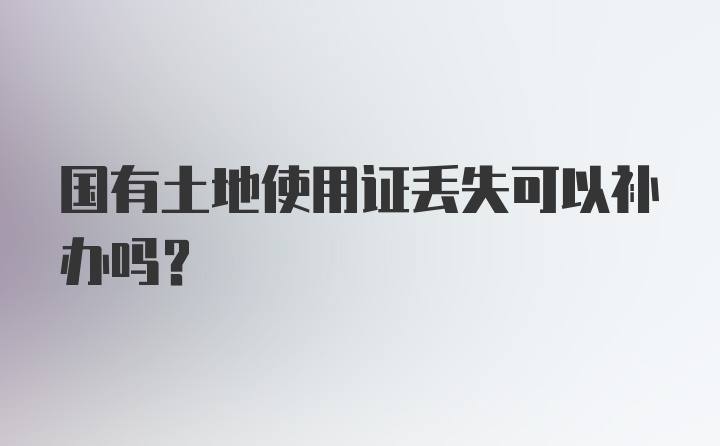 国有土地使用证丢失可以补办吗?